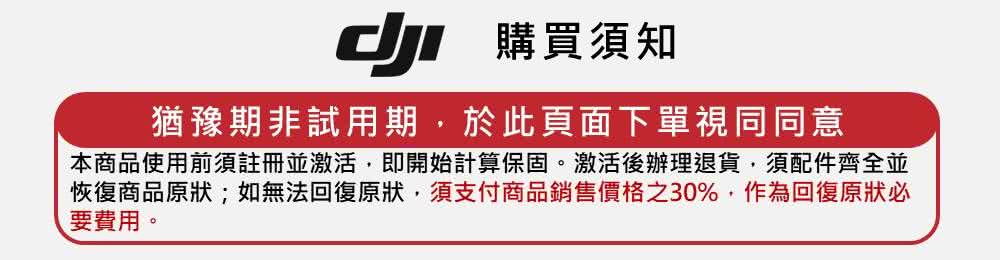 dji 購買須知

猶豫期非試用期，於此頁面下單視同同意

本商品使用前須註冊並激活，即開始計算保固。激活後辦理退貨，須配件齊全並恢復商品原狀；如無法回復原狀，須支付商品銷售價格之30%，作為回復原狀必要費用。